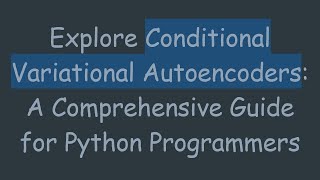 Explore Conditional Variational Autoencoders: A Comprehensive Guide for Python Programmers